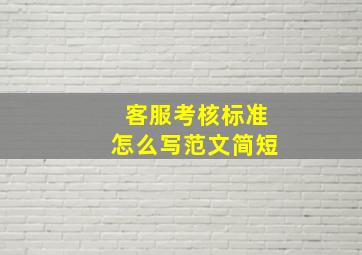 客服考核标准
怎么写范文简短